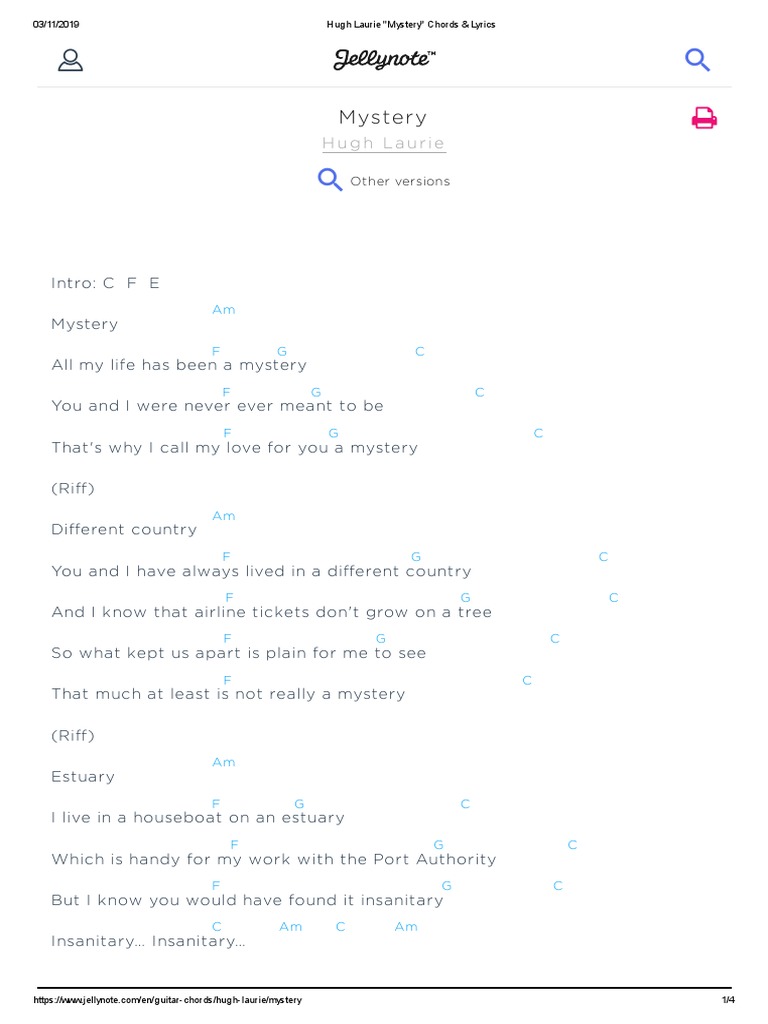 03/11/2019 Hugh Laurie "Mystery" Chords & Lyrics

Jellynote™

Mystery

Hugh Laurie

Other versions

Intro: C F E

Am
Mystery

F G C
All my life has been a mystery

F G C
You and I were never ever meant to be

F G C
That's why I call my love for you a mystery

(Riff)

Am
Different country

F G C
You and I have always lived in a different country

F G C
And I know that airline tickets don't grow on a tree

F G C
So what kept us apart is plain for me to see

F C
That much at least is not really a mystery

(Riff)

Am
Estuary

F G C
I live in a houseboat on an estuary

F G C
Which is handy for my work with the Port Authority

F G C
But I know you would have found it insanitary

C Am C Am
Insanitary... Insanitary...

https://www.jellynote.com/en/guitar-chords/hugh-laurie/mystery 1/4